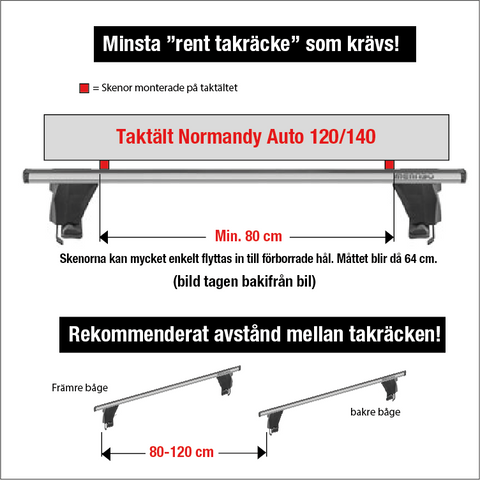 Minsta ”rent takräcke” som krävs!

= Skenor monterade på taktältet

Taktält Normandy Auto 120/140

Min. 80 cm

Skenorna kan mycket enkelt flyttas in till förborrade hål. Måttet blir då 64 cm.

(bild tagen bakifrån bil)

Rekommenderat avstånd mellan takräcken!

Främre båge

bakre båge

80-120 cm